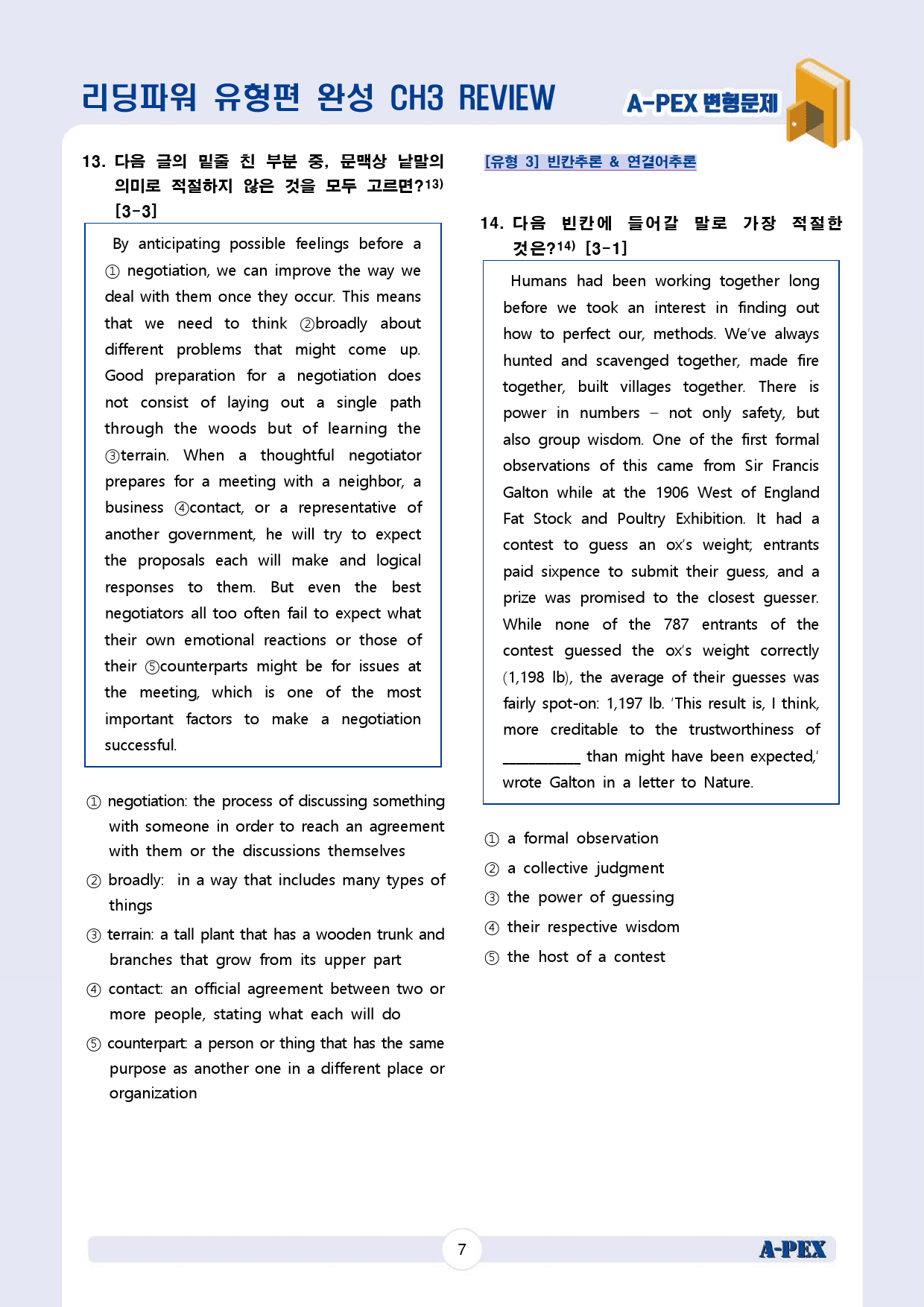 리딩파워 유형편 완성 CH3 REVIEW

A-PEX 변형문제

13. 다음 글의 밑줄 친 부분 중, 문맥상 낱말의 의미로 적절하지 않은 것을 모두 고르면?$^{13)}$ [3-3]

By anticipating possible feelings before a ① negotiation, we can improve the way we deal with them once they occur. This means that we need to think ②broadly about different problems that might come up. Good preparation for a negotiation does not consist of laying out a single path through the woods but of learning the ③terrain. When a thoughtful negotiator prepares for a meeting with a neighbor, a business ④contact, or a representative of another government, he will try to expect the proposals each will make and logical responses to them. But even the best negotiators all too often fail to expect what their own emotional reactions or those of their ⑤counterparts might be for issues at the meeting, which is one of the most important factors to make a negotiation successful.

① negotiation: the process of discussing something with someone in order to reach an agreement with them or the discussions themselves
② broadly: in a way that includes many types of things
③ terrain: a tall plant that has a wooden trunk and branches that grow from its upper part
④ contact: an official agreement between two or more people, stating what each will do
⑤ counterpart: a person or thing that has the same purpose as another one in a different place or organization

[유형 3] 빈칸추론 & 연결어추론

14. 다음 빈칸에 들어갈 말로 가장 적절한 것은?$^{14)}$ [3-1]

Humans had been working together long before we took an interest in finding out how to perfect our, methods. We've always hunted and scavenged together, made fire together, built villages together. There is power in numbers – not only safety, but also group wisdom. One of the first formal observations of this came from Sir Francis Galton while at the 1906 West of England Fat Stock and Poultry Exhibition. It had a contest to guess an ox's weight; entrants paid sixpence to submit their guess, and a prize was promised to the closest guesser. While none of the 787 entrants of the contest guessed the ox's weight correctly (1,198 lb), the average of their guesses was fairly spot-on: 1,197 lb. 'This result is, I think, more creditable to the trustworthiness of ____ than might have been expected,' wrote Galton in a letter to Nature.

① a formal observation
② a collective judgment
③ the power of guessing
④ their respective wisdom
⑤ the host of a contest

7

A-PEX